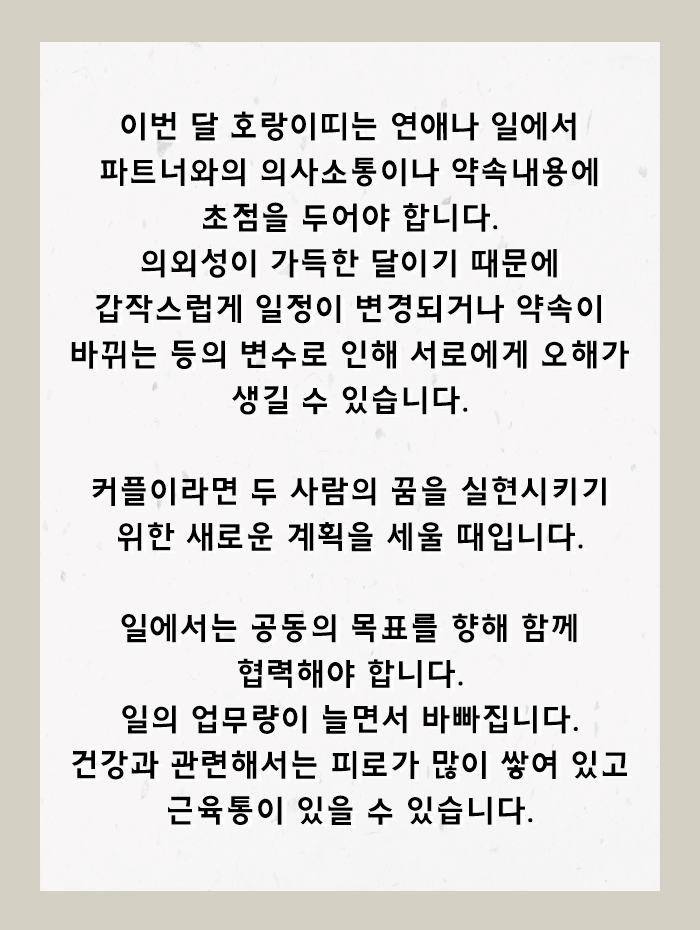 이번 달 호랑이띠는 연애나 일에서 파트너와의 의사소통이나 약속내용에 초점을 두어야 합니다.
의외성이 가득한 달이기 때문에 갑작스럽게 일정이 변경되거나 약속이 바뀌는 등의 변수로 인해 서로에게 오해가 생길 수 있습니다.

커플이라면 두 사람의 꿈을 실현시키기 위한 새로운 계획을 세울 때입니다.

일에서는 공동의 목표를 향해 함께 협력해야 합니다.
일의 업무량이 늘면서 바빠집니다.
건강과 관련해서는 피로가 많이 쌓여 있고 근육통이 있을 수 있습니다.